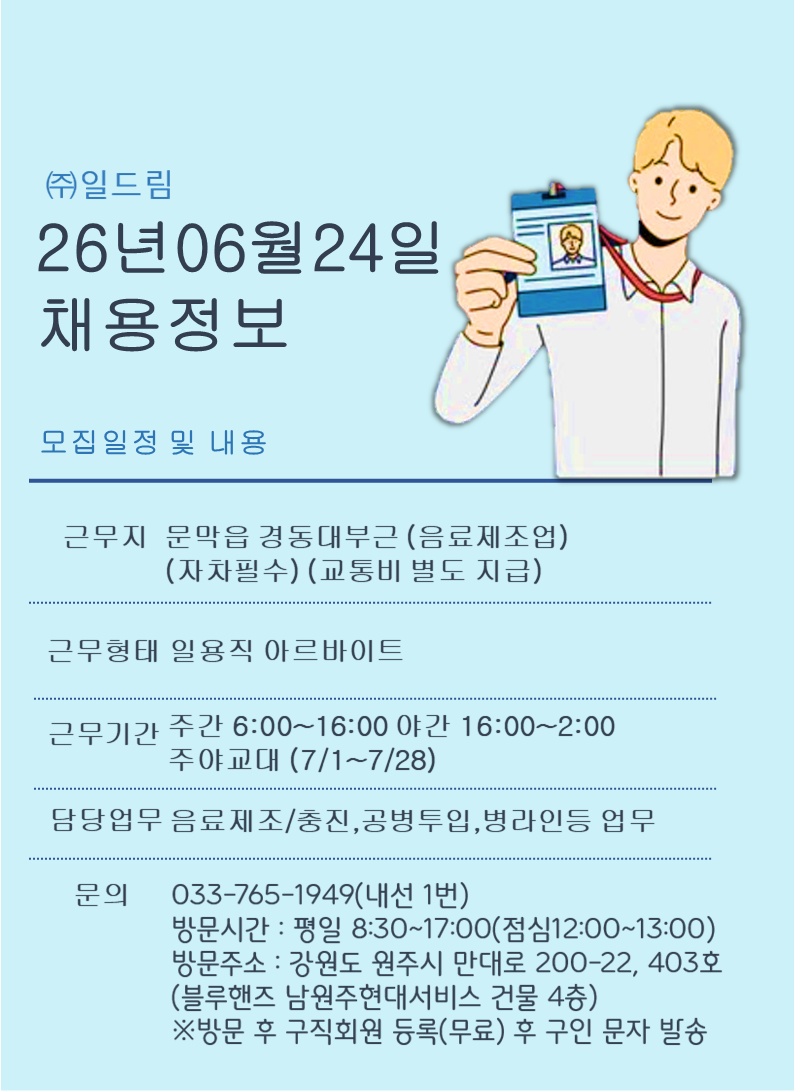 ㈜일드림

26년06월24일
채용정보

모집일정 및 내용

근무지 문막읍 경동대부근 (음료제조업)
(자차필수) (교통비 별도 지급)

근무형태 일용직 아르바이트

근무기간 주간 6:00~16:00 야간 16:00~2:00
주야교대 (7/1~7/28)

담당업무 음료제조/충진,공병투입,병라인등 업무

문의 033-765-1949(내선 1번)
방문시간 : 평일 8:30~17:00(점심12:00~13:00)
방문주소 : 강원도 원주시 만대로 200-22, 403호
(블루핸즈 남원주현대서비스 건물 4층)
※방문 후 구직회원 등록(무료) 후 구인 문자 발송